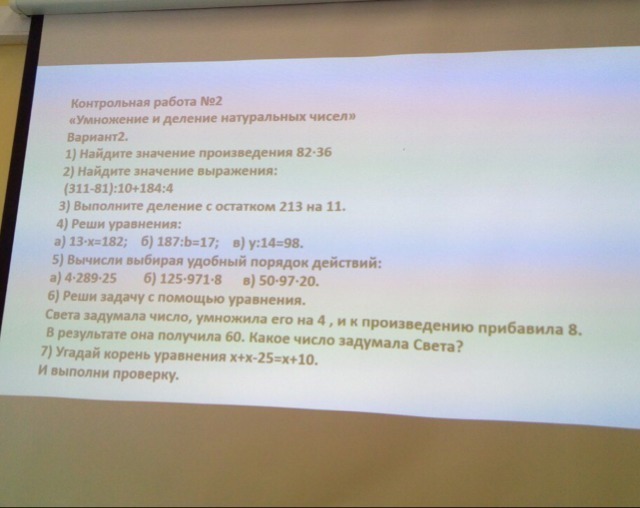 Контрольная работа №2
«Умножение и деление натуральных чисел»
Вариант2.

1) Найдите значение произведения $82 \cdot 36$

2) Найдите значение выражения:
$(311-81):10+184:4$

3) Выполните деление с остатком 213 на 11.

4) Реши уравнения:
а) $13 \cdot x=182$;   б) $187:b=17$;   в) $y:14=98$.

5) Вычисли выбирая удобный порядок действий:
а) $4 \cdot 289 \cdot 25$   б) $125 \cdot 971 \cdot 8$   в) $50 \cdot 97 \cdot 20$.

6) Реши задачу с помощью уравнения.
Света задумала число, умножила его на 4 , и к произведению прибавила 8. В результате она получила 60. Какое число задумала Света?

7) Угадай корень уравнения $x+x-25=x+10$.
И выполни проверку.